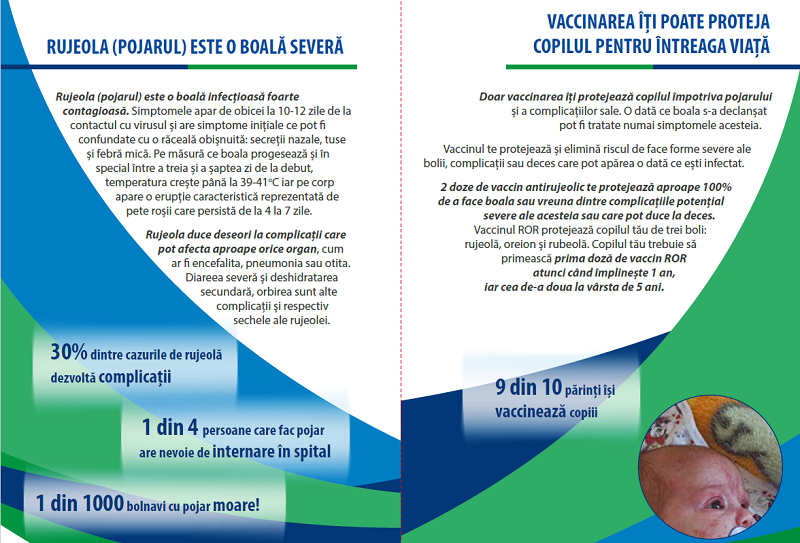 RUJEOLA (POJARUL) ESTE O BOALĂ SEVERĂ

Rujeola (pojarul) este o boală infecțioasă foarte contagioasă. Simptomele apar de obicei la 10-12 zile de la contactul cu virusul și are simptome inițiale ce pot fi confundate cu o răceală obișnuită: secreții nazale, tuse și febră mică. Pe măsură ce boala progesează și în special între a treia și a șaptea zi de la debut, temperatura crește până la 39-41°C iar pe corp apare o erupție caracteristică reprezentată de pete roșii care persistă de la 4 la 7 zile.

Rujeola duce deseori la complicații care pot afecta aproape orice organ, cum ar fi encefalita, pneumonia sau otita. Diareea severă și deshidratarea secundară, orbirea sunt alte complicații și respectiv sechele ale rujeolei.

30% dintre cazurile de rujeolă dezvoltă complicații

1 din 4 persoane care fac pojar are nevoie de internare în spital

1 din 1000 bolnavi cu pojar moare!

VACCINAREA ÎȚI POATE PROTEJA COPILUL PENTRU ÎNTREAGA VIAȚĂ

Doar vaccinarea îți protejează copilul împotriva pojarului și a complicațiilor sale. O dată ce boala s-a declanșat pot fi tratate numai simptomele acesteia.

Vaccinul te protejează și elimină riscul de face forme severe ale bolii, complicații sau deces care pot apărea o dată ce ești infectat.

2 doze de vaccin antirujeolic te protejează aproape 100% de a face boala sau vreuna dintre complicațiile potențial severe ale acesteia sau care pot duce la deces. Vaccinul ROR protejează copilul tău de trei boli: rujeolă, oreion și rubeolă. Copilul tău trebuie să primească prima doză de vaccin ROR atunci când împlinește 1 an, iar cea de-a doua la vârsta de 5 ani.

9 din 10 părinți își vaccinează copiii